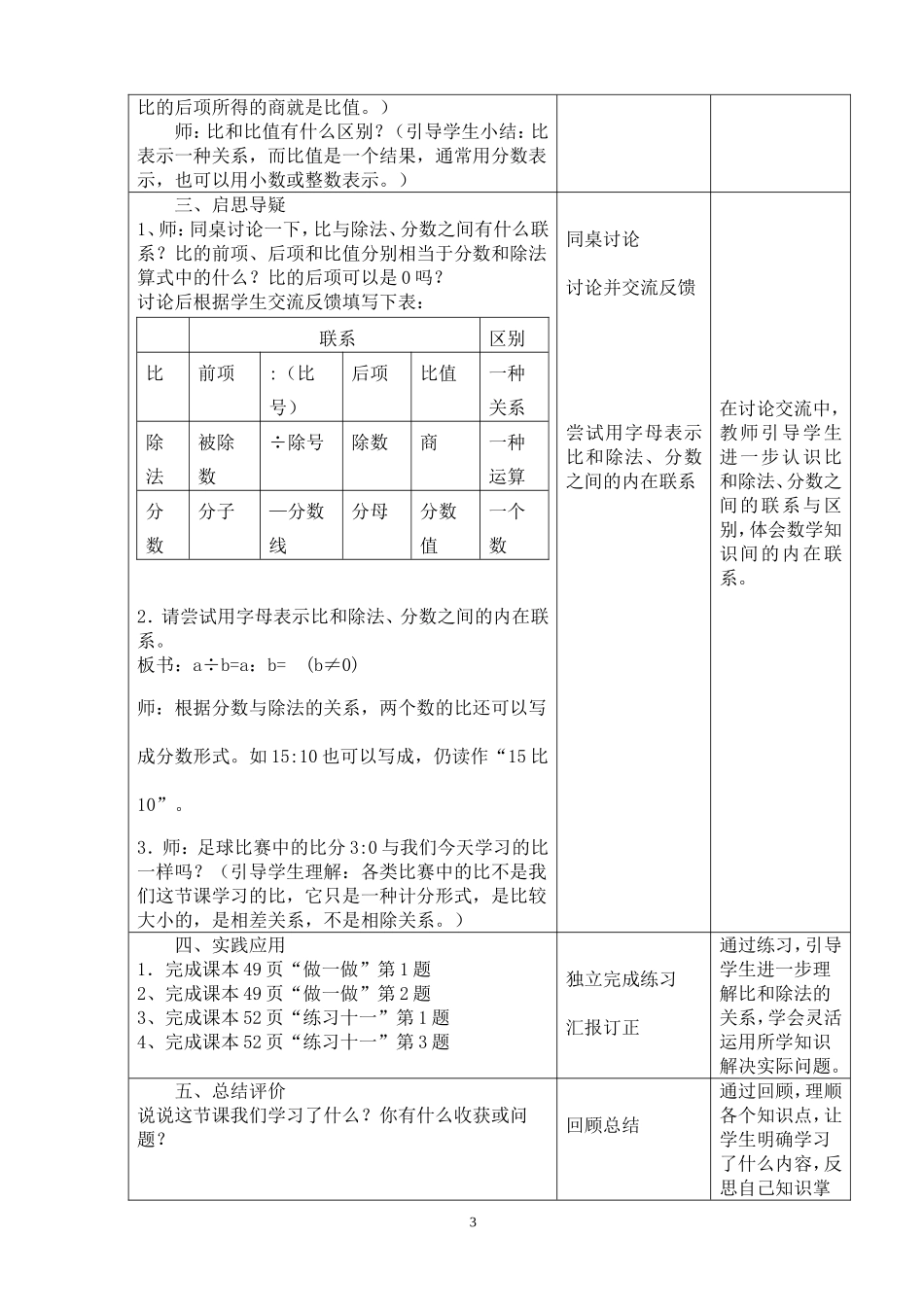 比的后项所得的商就是比值。）

师：比和比值有什么区别？（引导学生小结：比表示一种关系，而比值是一个结果，通常用分数表示，也可以用小数或整数表示。）

三、启思导疑

1、师：同桌讨论一下，比与除法、分数之间有什么联系？比的前项、后项和比值分别相当于分数和除法算式中的什么？比的后项可以是 0 吗？

讨论后根据学生交流反馈填写下表：

| | 联系 | | | | 区别 |
|---|---|---|---|---|---|
| 比 | 前项 | ：(比号) | 后项 | 比值 | 一种关系 |
| 除法 | 被除数 | ÷除号 | 除数 | 商 | 一种运算 |
| 分数 | 分子 | —分数线 | 分母 | 分数值 | 一个数 |

2．请尝试用字母表示比和除法、分数之间的内在联系。

板书：a÷b=a：b= (b≠0)

师：根据分数与除法的关系，两个数的比还可以写成分数形式。如 15:10 也可以写成，仍读作“15 比 10”。

3．师：足球比赛中的比分 3:0 与我们今天学习的比一样吗？（引导学生理解：各类比赛中的比不是我们这节课学习的比，它只是一种计分形式，是比较大小的，是相差关系，不是相除关系。）

同桌讨论

讨论并交流反馈

尝试用字母表示比和除法、分数之间的内在联系

在讨论交流中，教师引导学生进一步认识比和除法、分数之间的联系与区别，体会数学知识间的内在联系。

四、实践应用

1．完成课本 49 页“做一做”第 1 题

2、完成课本 49 页“做一做”第 2 题

3、完成课本 52 页“练习十一”第 1 题

4、完成课本 52 页“练习十一”第 3 题

独立完成练习

汇报订正

通过练习，引导学生进一步理解比和除法的关系，学会灵活运用所学知识解决实际问题。

五、总结评价

说说这节课我们学习了什么？你有什么收获或问题？

回顾总结

通过回顾，理顺各个知识点，让学生明确学习了什么内容，反思自己知识掌

3